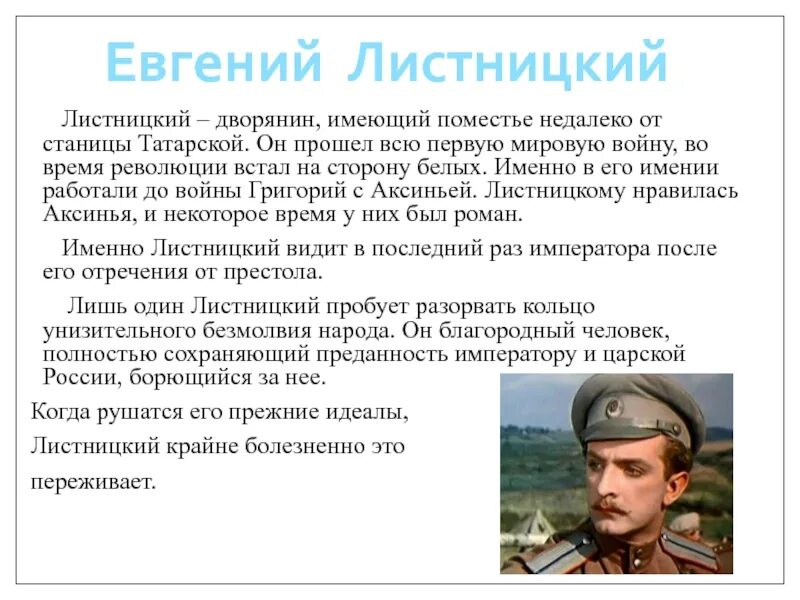 Евгений Листницкий

Листницкий – дворянин, имеющий поместье недалеко от станицы Татарской. Он прошел всю первую мировую войну, во время революции встал на сторону белых. Именно в его имении работали до войны Григорий с Аксиньей. Листницкому нравилась Аксинья, и некоторое время у них был роман.

Именно Листницкий видит в последний раз императора после его отречения от престола.

Лишь один Листницкий пробует разорвать кольцо унизительного безмолвия народа. Он благородный человек, полностью сохраняющий преданность императору и царской России, борющийся за нее.

Когда рушатся его прежние идеалы, Листницкий крайне болезненно это переживает.